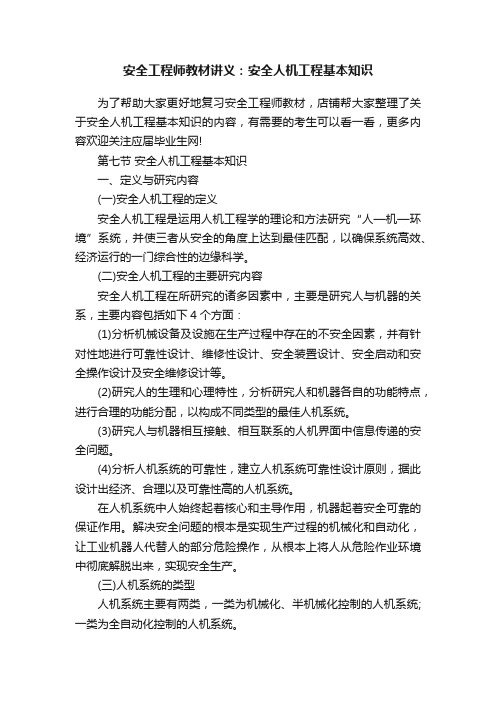 安全工程师教材讲义：安全人机工程基本知识

为了帮助大家更好地复习安全工程师教材，店铺帮大家整理了关于安全人机工程基本知识的内容，有需要的考生可以看一看，更多内容欢迎关注应届毕业生网!

第七节 安全人机工程基本知识

一、定义与研究内容

(一)安全人机工程的定义

安全人机工程是运用人机工程学的理论和方法研究“人—机—环境”系统，并使三者从安全的角度上达到最佳匹配，以确保系统高效、经济运行的一门综合性的边缘科学。

(二)安全人机工程的主要研究内容

安全人机工程在所研究的诸多因素中，主要是研究人与机器的关系，主要内容包括如下 4 个方面：

(1)分析机械设备及设施在生产过程中存在的不安全因素，并有针对性地进行可靠性设计、维修性设计、安全装置设计、安全启动和安全操作设计及安全维修设计等。

(2)研究人的生理和心理特性，分析研究人和机器各自的功能特点，进行合理的功能分配，以构成不同类型的最佳人机系统。

(3)研究人与机器相互接触、相互联系的人机界面中信息传递的安全问题。

(4)分析人机系统的可靠性，建立人机系统可靠性设计原则，据此设计出经济、合理以及可靠性高的人机系统。

在人机系统中人始终起着核心和主导作用，机器起着安全可靠的保证作用。解决安全问题的根本是实现生产过程的机械化和自动化，让工业机器人代替人的部分危险操作，从根本上将人从危险作业环境中彻底解脱出来，实现安全生产。

(三)人机系统的类型

人机系统主要有两类，一类为机械化、半机械化控制的人机系统;一类为全自动化控制的人机系统。